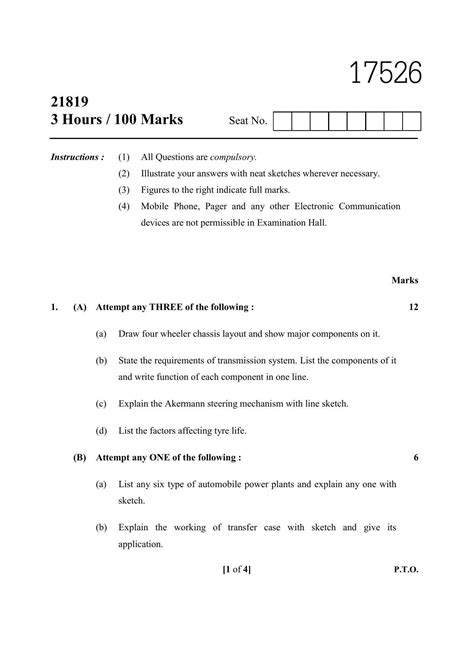 17526

21819
3 Hours / 100 Marks

Seat No.

Instructions : (1) All Questions are compulsory.
(2) Illustrate your answers with neat sketches wherever necessary.
(3) Figures to the right indicate full marks.
(4) Mobile Phone, Pager and any other Electronic Communication devices are not permissible in Examination Hall.

Marks

1. (A) Attempt any THREE of the following : 12

(a) Draw four wheeler chassis layout and show major components on it.

(b) State the requirements of transmission system. List the components of it and write function of each component in one line.

(c) Explain the Akermann steering mechanism with line sketch.

(d) List the factors affecting tyre life.

(B) Attempt any ONE of the following : 6

(a) List any six type of automobile power plants and explain any one with sketch.

(b) Explain the working of transfer case with sketch and give its application.

[1 of 4] P.T.O.